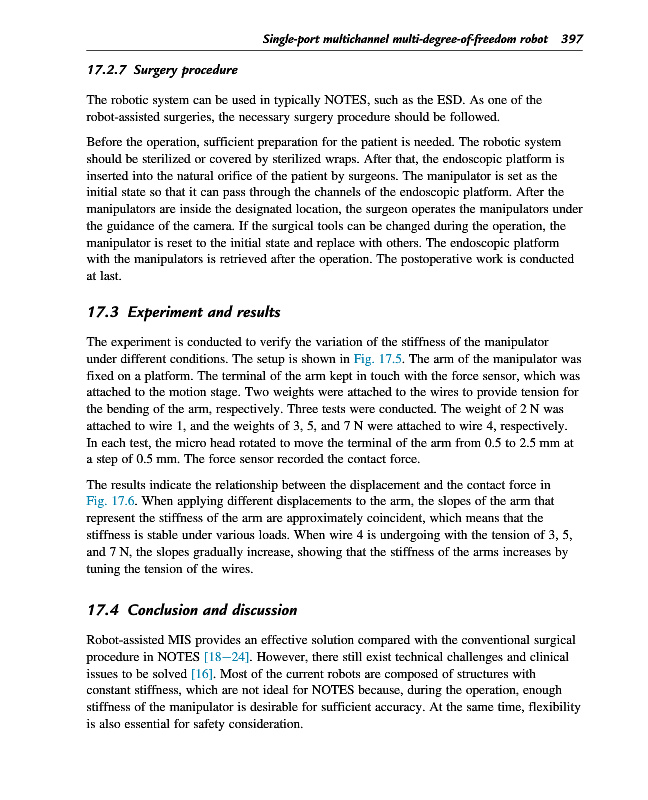 Single-port multichannel multi-degree-of-freedom robot 397

17.2.7 Surgery procedure

The robotic system can be used in typically NOTES, such as the ESD. As one of the robot-assisted surgeries, the necessary surgery procedure should be followed.

Before the operation, sufficient preparation for the patient is needed. The robotic system should be sterilized or covered by sterilized wraps. After that, the endoscopic platform is inserted into the natural orifice of the patient by surgeons. The manipulator is set as the initial state so that it can pass through the channels of the endoscopic platform. After the manipulators are inside the designated location, the surgeon operates the manipulators under the guidance of the camera. If the surgical tools can be changed during the operation, the manipulator is reset to the initial state and replace with others. The endoscopic platform with the manipulators is retrieved after the operation. The postoperative work is conducted at last.

17.3 Experiment and results

The experiment is conducted to verify the variation of the stiffness of the manipulator under different conditions. The setup is shown in Fig. 17.5. The arm of the manipulator was fixed on a platform. The terminal of the arm kept in touch with the force sensor, which was attached to the motion stage. Two weights were attached to the wires to provide tension for the bending of the arm, respectively. Three tests were conducted. The weight of 2 N was attached to wire 1, and the weights of 3, 5, and 7 N were attached to wire 4, respectively. In each test, the micro head rotated to move the terminal of the arm from 0.5 to 2.5 mm at a step of 0.5 mm. The force sensor recorded the contact force.

The results indicate the relationship between the displacement and the contact force in Fig. 17.6. When applying different displacements to the arm, the slopes of the arm that represent the stiffness of the arm are approximately coincident, which means that the stiffness is stable under various loads. When wire 4 is undergoing with the tension of 3, 5, and 7 N, the slopes gradually increase, showing that the stiffness of the arms increases by tuning the tension of the wires.

17.4 Conclusion and discussion

Robot-assisted MIS provides an effective solution compared with the conventional surgical procedure in NOTES [18–24]. However, there still exist technical challenges and clinical issues to be solved [16]. Most of the current robots are composed of structures with constant stiffness, which are not ideal for NOTES because, during the operation, enough stiffness of the manipulator is desirable for sufficient accuracy. At the same time, flexibility is also essential for safety consideration.